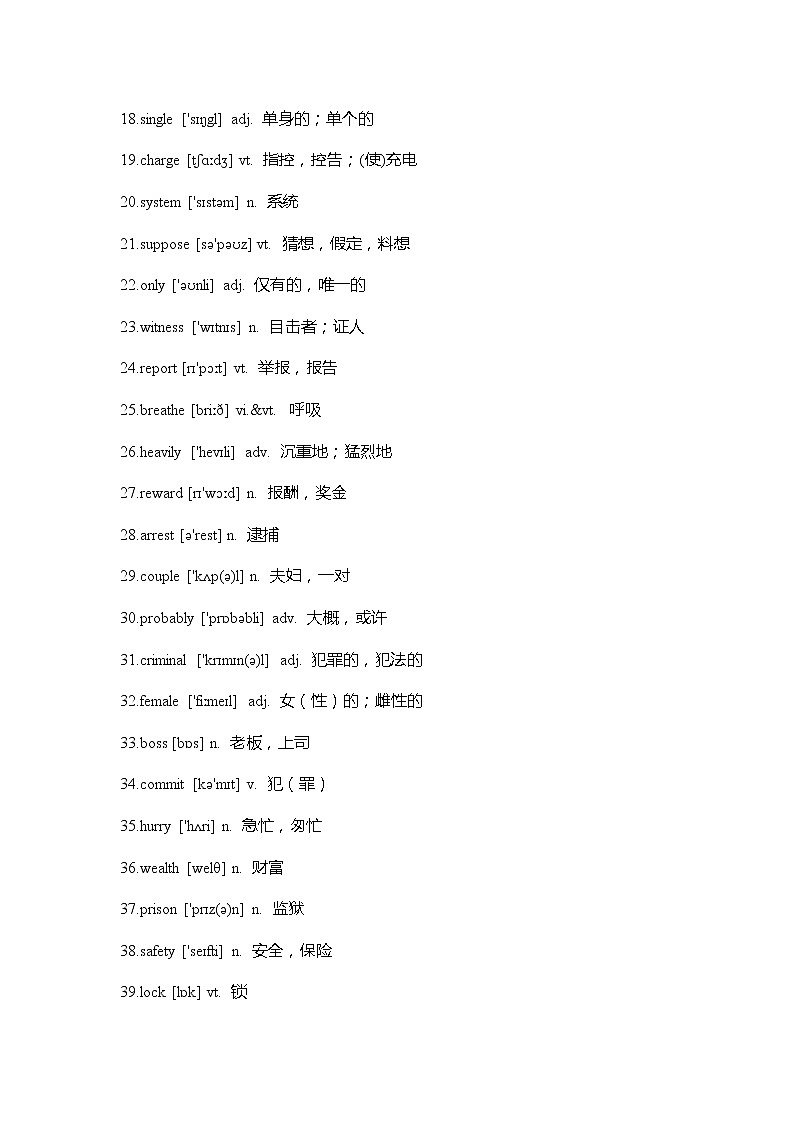 18.single ['sɪŋgl] adj. 单身的；单个的

19.charge [tʃɑːdʒ] vt. 指控，控告；(使)充电

20.system ['sɪstəm] n. 系统

21.suppose [sə'pəʊz] vt. 猜想，假定，料想

22.only ['əʊnli] adj. 仅有的，唯一的

23.witness ['wɪtnɪs] n. 目击者；证人

24.report [rɪ'pɔːt] vt. 举报，报告

25.breathe [briːð] vi.&vt. 呼吸

26.heavily ['hevɪli] adv. 沉重地；猛烈地

27.reward [rɪ'wɔːd] n. 报酬，奖金

28.arrest [ə'rest] n. 逮捕

29.couple ['kʌp(ə)l] n. 夫妇，一对

30.probably ['prɒbəbli] adv. 大概，或许

31.criminal ['krɪmɪn(ə)l] adj. 犯罪的，犯法的

32.female ['fiːmeɪl] adj. 女（性）的；雌性的

33.boss [bɒs] n. 老板，上司

34.commit [kə'mɪt] v. 犯（罪）

35.hurry ['hʌri] n. 急忙，匆忙

36.wealth [welθ] n. 财富

37.prison ['prɪz(ə)n] n. 监狱

38.safety ['seɪfti] n. 安全，保险

39.lock [lɒk] vt. 锁